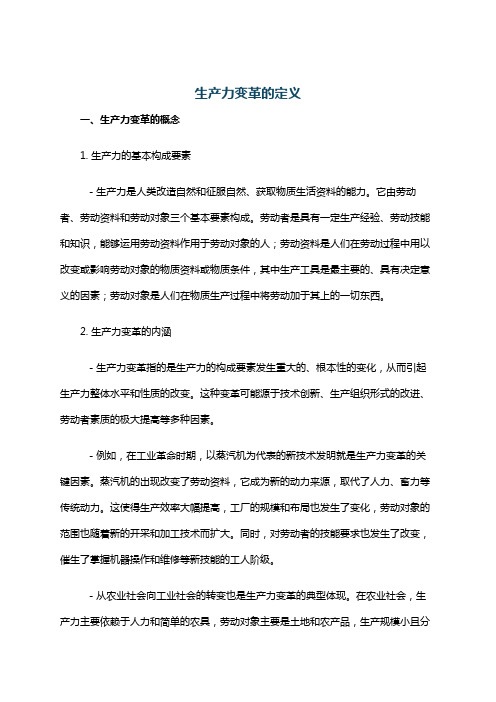 生产力变革的定义

一、生产力变革的概念

1. 生产力的基本构成要素

- 生产力是人类改造自然和征服自然、获取物质生活资料的能力。它由劳动者、劳动资料和劳动对象三个基本要素构成。劳动者是具有一定生产经验、劳动技能和知识，能够运用劳动资料作用于劳动对象的人；劳动资料是人们在劳动过程中用以改变或影响劳动对象的物质资料或物质条件，其中生产工具是最主要的、具有决定意义的因素；劳动对象是人们在物质生产过程中将劳动加于其上的一切东西。

2. 生产力变革的内涵

- 生产力变革指的是生产力的构成要素发生重大的、根本性的变化，从而引起生产力整体水平和性质的改变。这种变革可能源于技术创新、生产组织形式的改进、劳动者素质的极大提高等多种因素。

- 例如，在工业革命时期，以蒸汽机为代表的新技术发明就是生产力变革的关键因素。蒸汽机的出现改变了劳动资料，它成为新的动力来源，取代了人力、畜力等传统动力。这使得生产效率大幅提高，工厂的规模和布局也发生了变化，劳动对象的范围也随着新的开采和加工技术而扩大。同时，对劳动者的技能要求也发生了改变，催生了掌握机器操作和维修等新技能的工人阶级。

- 从农业社会向工业社会的转变也是生产力变革的典型体现。在农业社会，生产力主要依赖于人力和简单的农具，劳动对象主要是土地和农产品，生产规模小且分